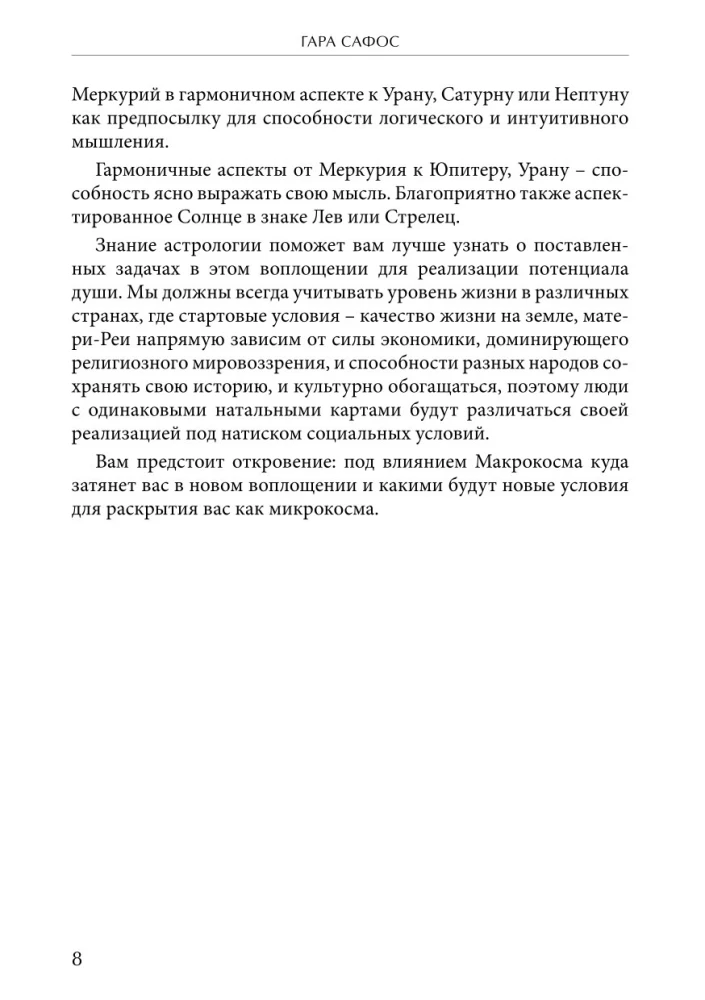 ГАРА САФОС

Меркурий в гармоничном аспекте к Урану, Сатурну или Нептуну как предпосылку для способности логического и интуитивного мышления.

Гармоничные аспекты от Меркурия к Юпитеру, Урану – способность ясно выражать свою мысль. Благоприятно также аспектированное Солнце в знаке Лев или Стрелец.

Знание астрологии поможет вам лучше узнать о поставленных задачах в этом воплощении для реализации потенциала души. Мы должны всегда учитывать уровень жизни в различных странах, где стартовые условия – качество жизни на земле, матери-Реи напрямую зависим от силы экономики, доминирующего религиозного мировоззрения, и способности разных народов сохранять свою историю, и культурно обогащаться, поэтому люди с одинаковыми натальными картами будут различаться своей реализацией под натиском социальных условий.

Вам предстоит откровение: под влиянием Макрокосма куда затянет вас в новом воплощении и какими будут новые условия для раскрытия вас как микрокосма.

8